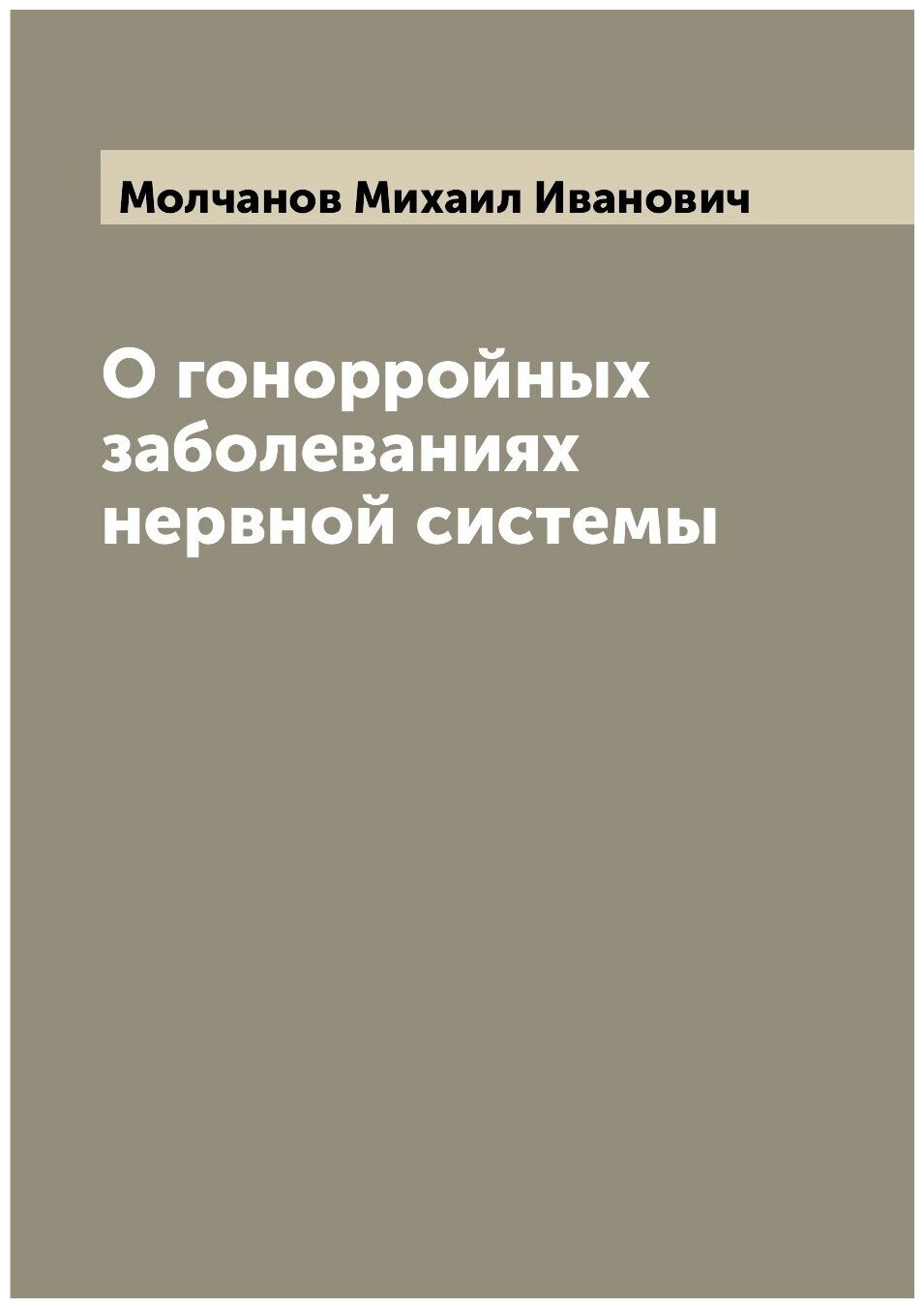 Молчанов Михаил Иванович

О гонорройных заболеваниях нервной системы